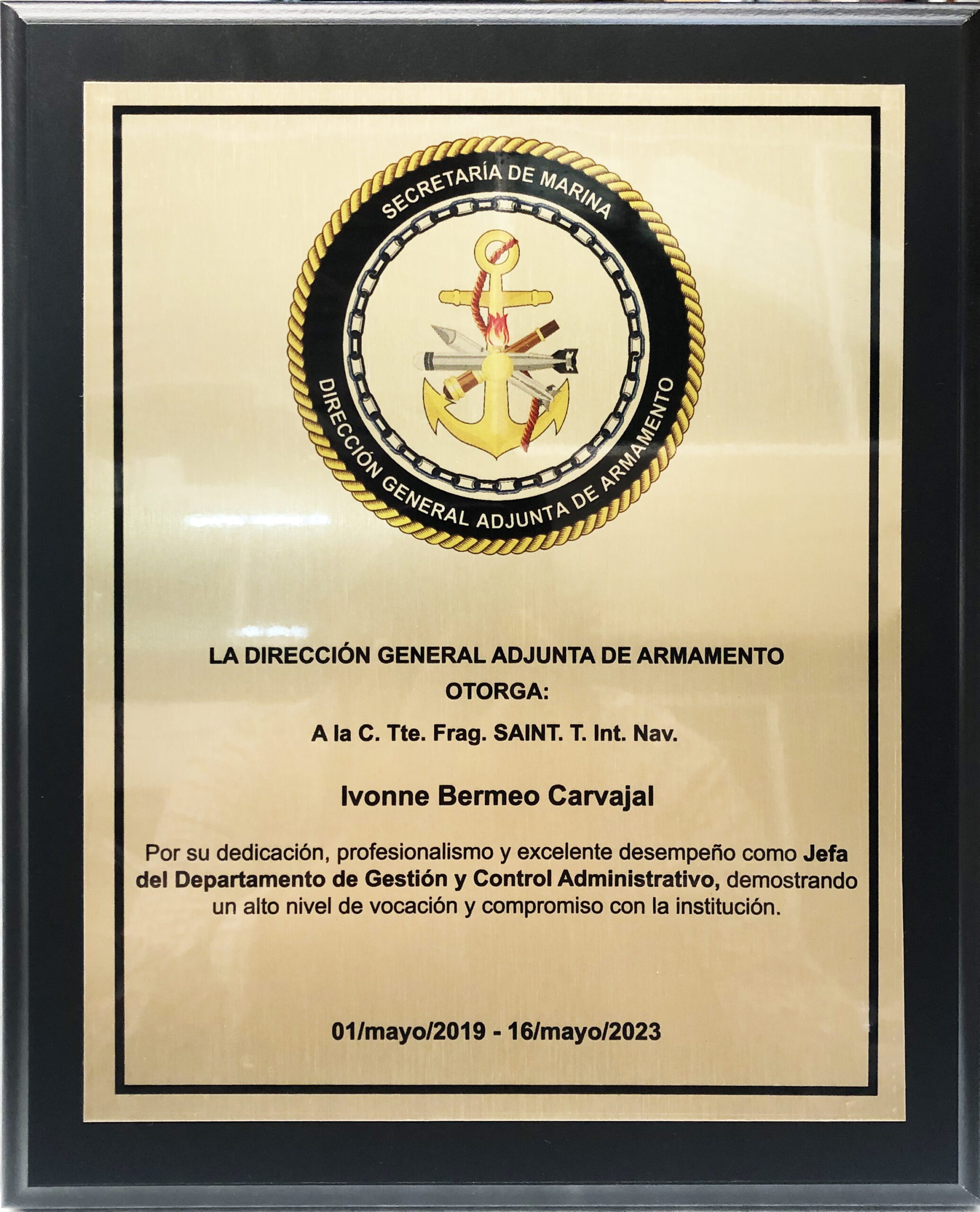 SECRETARÍA DE MARINA
DIRECCIÓN GENERAL ADJUNTA DE ARMAMENTO

LA DIRECCIÓN GENERAL ADJUNTA DE ARMAMENTO
OTORGA:

A la C. Tte. Frag. SAINT. T. Int. Nav.

Ivonne Bermeo Carvajal

Por su dedicación, profesionalismo y excelente desempeño como Jefa del Departamento de Gestión y Control Administrativo, demostrando un alto nivel de vocación y compromiso con la institución.

01/mayo/2019 - 16/mayo/2023